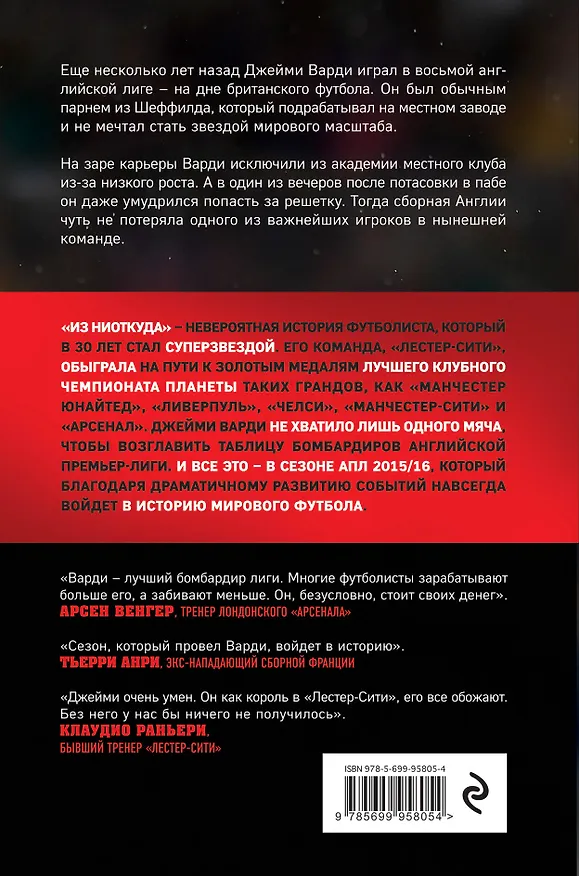 Еще несколько лет назад Джейми Варди играл в восьмой английской лиге – на дне британского футбола. Он был обычным парнем из Шеффилда, который подрабатывал на местном заводе и не мечтал стать звездой мирового масштаба.

На заре карьеры Варди исключили из академии местного клуба из-за низкого роста. А в один из вечеров после потасовки в пабе он даже умудрился попасть за решетку. Тогда сборная Англии чуть не потеряла одного из важнейших игроков в нынешней команде.

«ИЗ НИОТКУДА» – НЕВЕРОЯТНАЯ ИСТОРИЯ ФУТБОЛИСТА, КОТОРЫЙ В 30 ЛЕТ СТАЛ СУПЕРЗВЕЗДОЙ. ЕГО КОМАНДА, «ЛЕСТЕР-СИТИ», ОБЫГРАЛА НА ПУТИ К ЗОЛОТЫМ МЕДАЛЯМ ЛУЧШЕГО КЛУБНОГО ЧЕМПИОНАТА ПЛАНЕТЫ ТАКИХ ГРАНДОВ, КАК «МАНЧЕСТЕР ЮНАЙТЕД», «ЛИВЕРПУЛЬ», «ЧЕЛСИ», «МАНЧЕСТЕР-СИТИ» И «АРСЕНАЛ». ДЖЕЙМИ ВАРДИ НЕ ХВАТИЛО ЛИШЬ ОДНОГО МЯЧА, ЧТОБЫ ВОЗГЛАВИТЬ ТАБЛИЦУ БОМБАРДИРОВ АНГЛИЙСКОЙ ПРЕМЬЕР-ЛИГИ. И ВСЕ ЭТО – В СЕЗОНЕ АПЛ 2015/16, КОТОРЫЙ БЛАГОДАРЯ ДРАМАТИЧНОМУ РАЗВИТИЮ СОБЫТИЙ НАВСЕГДА ВОЙДЕТ В ИСТОРИЮ МИРОВОГО ФУТБОЛА.

«Варди – лучший бомбардир лиги. Многие футболисты зарабатывают больше его, а забивают меньше. Он, безусловно, стоит своих денег».
АРСЕН ВЕНГЕР, ТРЕНЕР ЛОНДОНСКОГО «АРСЕНАЛА»

«Сезон, который провел Варди, войдет в историю».
ТЬЕРРИ АНРИ, ЭКС-НАПАДАЮЩИЙ СБОРНОЙ ФРАНЦИИ

«Джейми очень умен. Он как король в «Лестер-Сити», его все обожают. Без него у нас бы ничего не получилось».
КЛАУДИО РАНЬЕРИ,
БЫВШИЙ ТРЕНЕР «ЛЕСТЕР-СИТИ»

ISBN 978-5-699-95805-4
9 785699 958054 >